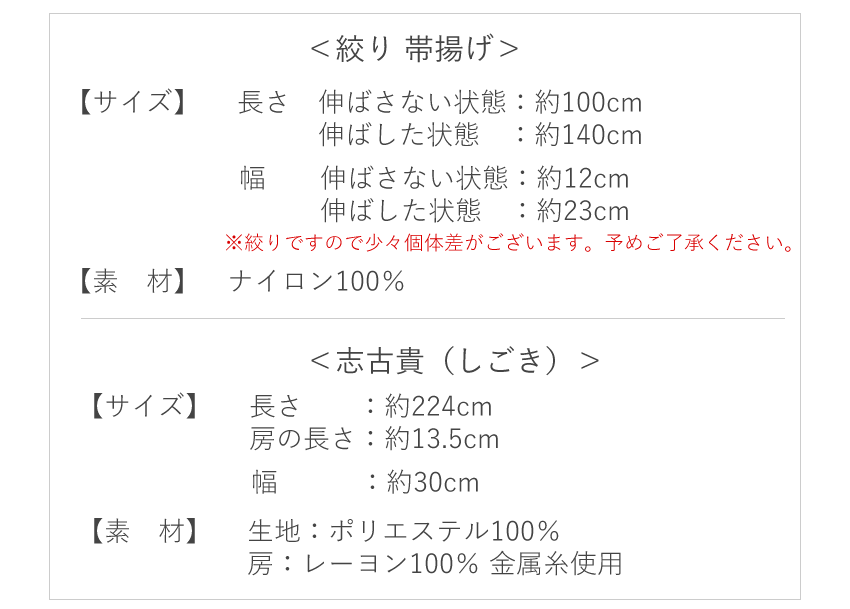 ＜絞り 帯揚げ＞

【サイズ】　長さ　伸ばさない状態：約100cm
伸ばした状態　：約140cm

幅　伸ばさない状態：約12cm
伸ばした状態　：約23cm

※絞りですので少々個体差がございます。予めご了承ください。

【素　材】　ナイロン100％

＜志古貴（しごき）＞

【サイズ】　長さ　：約224cm
房の長さ：約13.5cm

幅　：約30cm

【素　材】　生地：ポリエステル100％
房：レーヨン100％ 金属糸使用